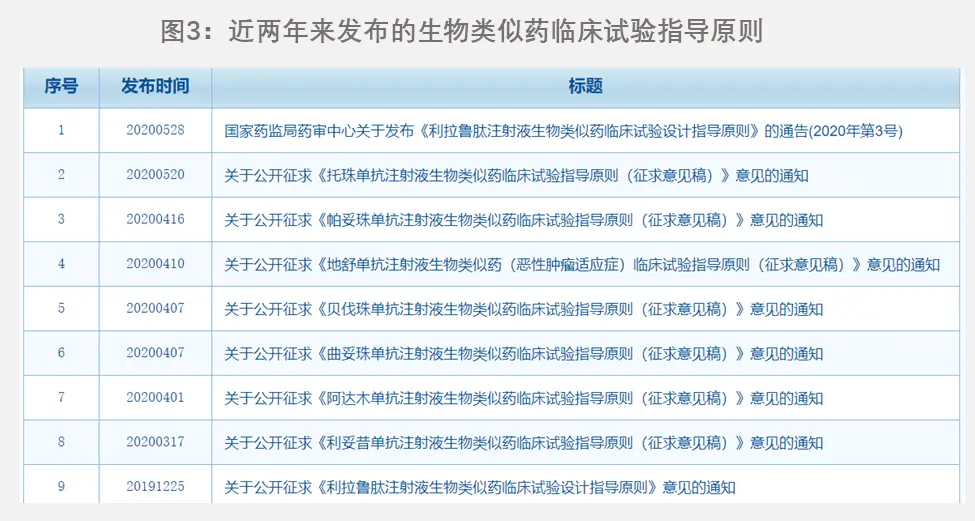 图3：近两年来发布的生物类似药临床试验指导原则

| 序号 | 发布时间 | 标题 |
|---|---|---|
| 1 | 20200528 | 国家药监局药审中心关于发布《利拉鲁肽注射液生物类似药临床试验设计指导原则》的通告(2020年第3号) |
| 2 | 20200520 | 关于公开征求《托珠单抗注射液生物类似药临床试验指导原则（征求意见稿）》意见的通知 |
| 3 | 20200416 | 关于公开征求《帕妥珠单抗注射液生物类似药临床试验指导原则（征求意见稿）》意见的通知 |
| 4 | 20200410 | 关于公开征求《地舒单抗注射液生物类似药（恶性肿瘤适应症）临床试验指导原则（征求意见稿）》意见的通知 |
| 5 | 20200407 | 关于公开征求《贝伐珠单抗注射液生物类似药临床试验指导原则（征求意见稿）》意见的通知 |
| 6 | 20200407 | 关于公开征求《曲妥珠单抗注射液生物类似药临床试验指导原则（征求意见稿）》意见的通知 |
| 7 | 20200401 | 关于公开征求《阿达木单抗注射液生物类似药临床试验指导原则（征求意见稿）》意见的通知 |
| 8 | 20200317 | 关于公开征求《利妥昔单抗注射液生物类似药临床试验指导原则（征求意见稿）》意见的通知 |
| 9 | 20191225 | 关于公开征求《利拉鲁肽注射液生物类似药临床试验设计指导原则》意见的通知 |